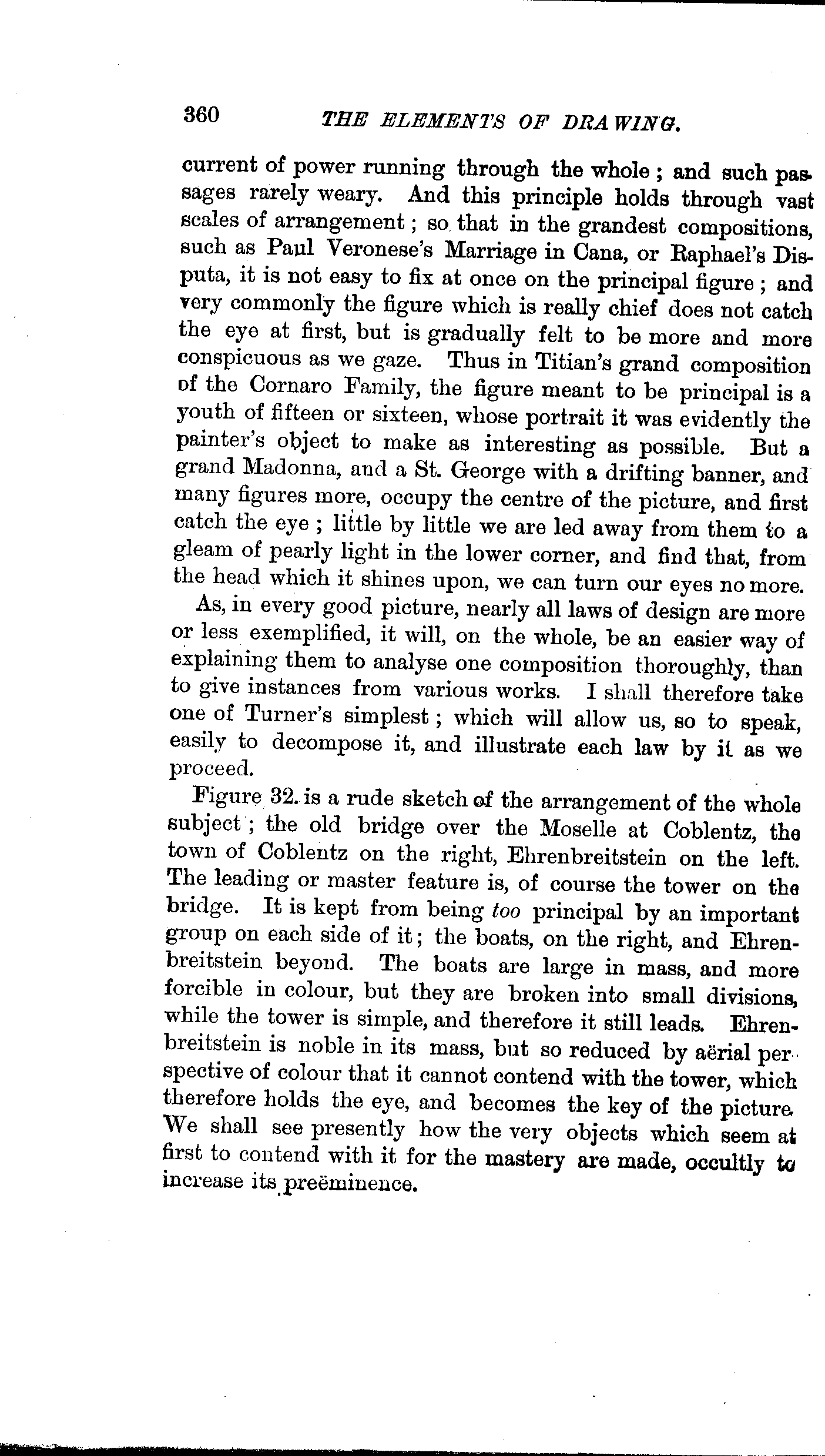 360 THE ELEMENTS OF DRAWING.

current of power running through the whole; and such passages rarely weary. And this principle holds through vast scales of arrangement; so that in the grandest compositions, such as Paul Veronese's Marriage in Cana, or Raphael's Disputa, it is not easy to fix at once on the principal figure; and very commonly the figure which is really chief does not catch the eye at first, but is gradually felt to be more and more conspicuous as we gaze. Thus in Titian's grand composition of the Cornaro Family, the figure meant to be principal is a youth of fifteen or sixteen, whose portrait it was evidently the painter's object to make as interesting as possible. But a grand Madonna, and a St. George with a drifting banner, and many figures more, occupy the centre of the picture, and first catch the eye; little by little we are led away from them to a gleam of pearly light in the lower corner, and find that, from the head which it shines upon, we can turn our eyes no more.

As, in every good picture, nearly all laws of design are more or less exemplified, it will, on the whole, be an easier way of explaining them to analyse one composition thoroughly, than to give instances from various works. I shall therefore take one of Turner's simplest; which will allow us, so to speak, easily to decompose it, and illustrate each law by it as we proceed.

Figure 32. is a rude sketch of the arrangement of the whole subject; the old bridge over the Moselle at Coblentz, the town of Coblentz on the right, Ehrenbreitstein on the left. The leading or master feature is, of course the tower on the bridge. It is kept from being too principal by an important group on each side of it; the boats, on the right, and Ehrenbreitstein beyond. The boats are large in mass, and more forcible in colour, but they are broken into small divisions, while the tower is simple, and therefore it still leads. Ehrenbreitstein is noble in its mass, but so reduced by aërial perspective of colour that it cannot contend with the tower, which therefore holds the eye, and becomes the key of the picture. We shall see presently how the very objects which seem at first to contend with it for the mastery are made, occultly to increase its preëminence.